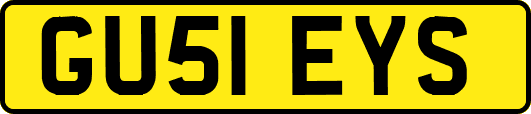 GU51 EYS